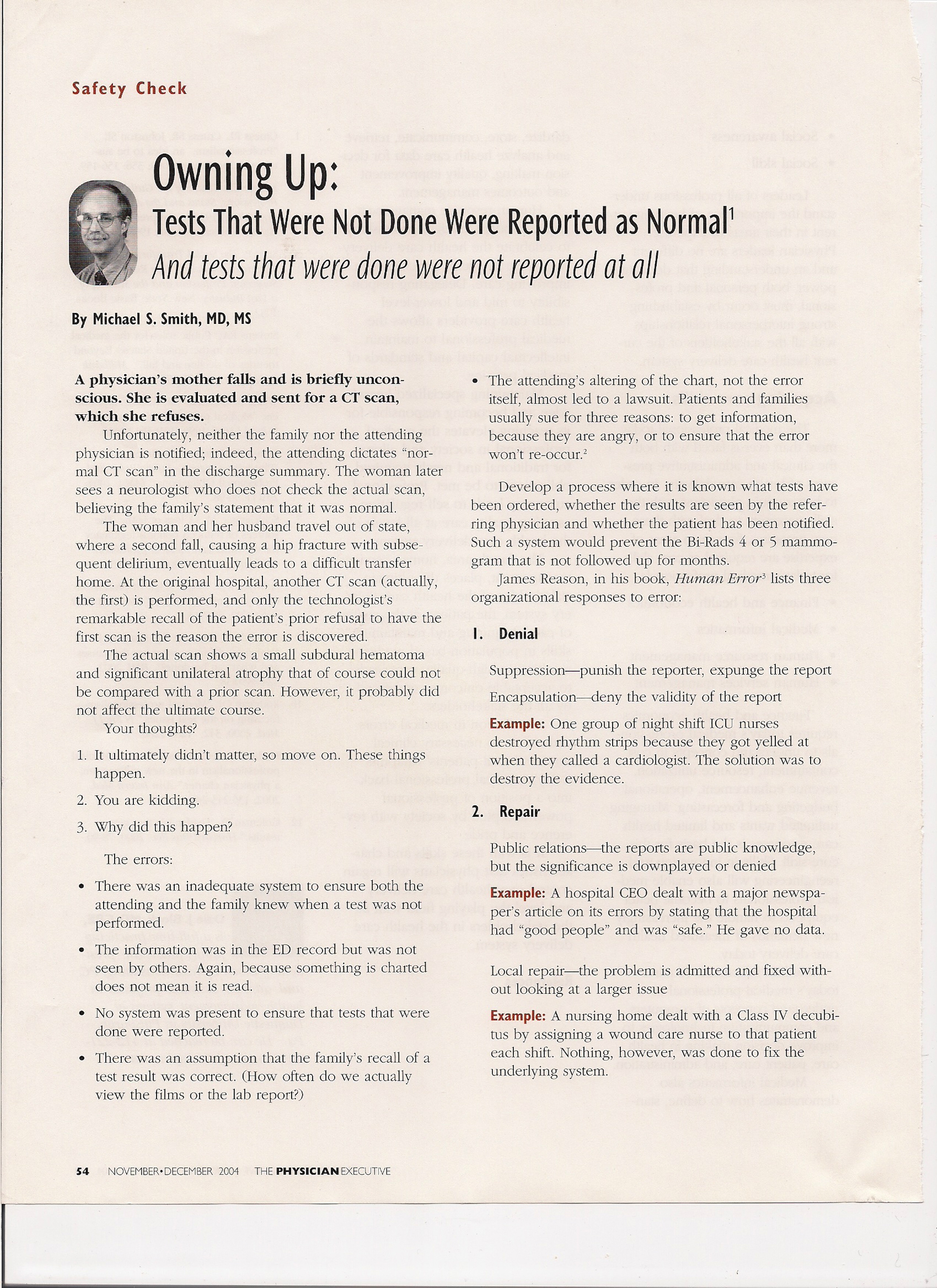 Safety Check

Owning Up:
Tests That Were Not Done Were Reported as Normal$^1$
And tests that were done were not reported at all

By Michael S. Smith, MD, MS

A physician's mother falls and is briefly unconscious. She is evaluated and sent for a CT scan, which she refuses.

Unfortunately, neither the family nor the attending physician is notified; indeed, the attending dictates "normal CT scan" in the discharge summary. The woman later sees a neurologist who does not check the actual scan, believing the family's statement that it was normal.

The woman and her husband travel out of state, where a second fall, causing a hip fracture with subsequent delirium, eventually leads to a difficult transfer home. At the original hospital, another CT scan (actually, the first) is performed, and only the technologist's remarkable recall of the patient's prior refusal to have the first scan is the reason the error is discovered.

The actual scan shows a small subdural hematoma and significant unilateral atrophy that of course could not be compared with a prior scan. However, it probably did not affect the ultimate course.

Your thoughts?

1. It ultimately didn't matter, so move on. These things happen.
2. You are kidding.
3. Why did this happen?

The errors:

• There was an inadequate system to ensure both the attending and the family knew when a test was not performed.
• The information was in the ED record but was not seen by others. Again, because something is charted does not mean it is read.
• No system was present to ensure that tests that were done were reported.
• There was an assumption that the family's recall of a test result was correct. (How often do we actually view the films or the lab report?)
• The attending's altering of the chart, not the error itself, almost led to a lawsuit. Patients and families usually sue for three reasons: to get information, because they are angry, or to ensure that the error won't re-occur.$^2$

Develop a process where it is known what tests have been ordered, whether the results are seen by the referring physician and whether the patient has been notified. Such a system would prevent the Bi-Rads 4 or 5 mammogram that is not followed up for months.

James Reason, in his book, Human Error$^3$ lists three organizational responses to error:

1. Denial

Suppression—punish the reporter, expunge the report

Encapsulation—deny the validity of the report

Example: One group of night shift ICU nurses destroyed rhythm strips because they got yelled at when they called a cardiologist. The solution was to destroy the evidence.

2. Repair

Public relations—the reports are public knowledge, but the significance is downplayed or denied

Example: A hospital CEO dealt with a major newspaper's article on its errors by stating that the hospital had "good people" and was "safe." He gave no data.

Local repair—the problem is admitted and fixed without looking at a larger issue

Example: A nursing home dealt with a Class IV decubitus by assigning a wound care nurse to that patient each shift. Nothing, however, was done to fix the underlying system.

54 NOVEMBER•DECEMBER 2004 THE PHYSICIAN EXECUTIVE